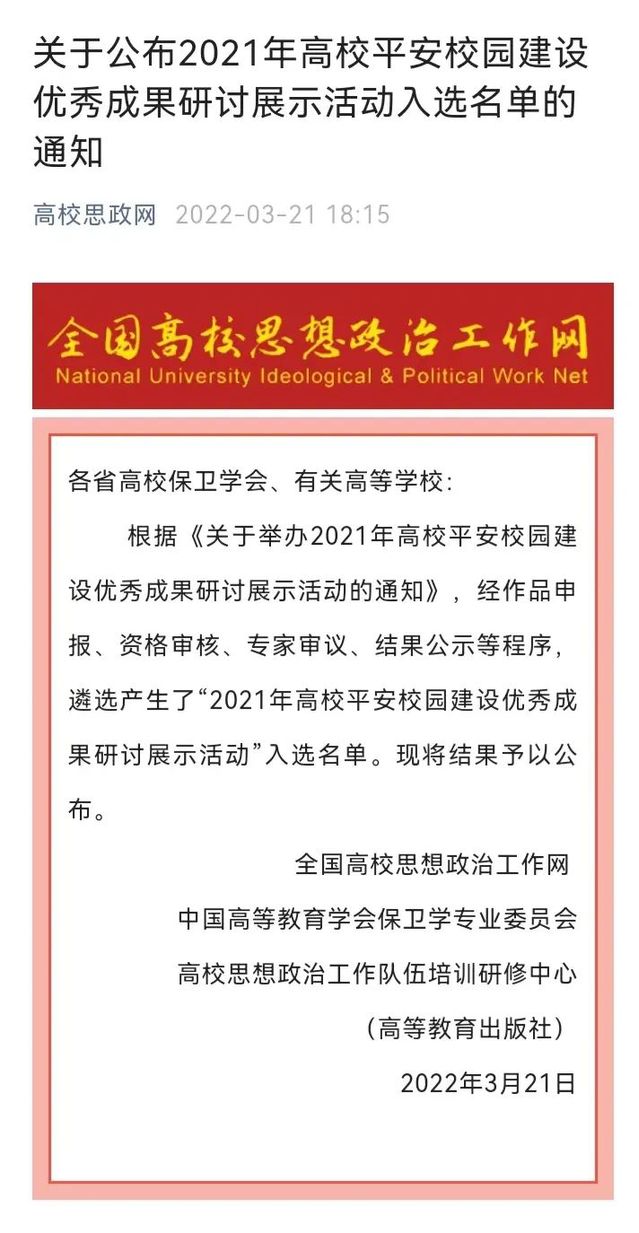 关于公布2021年高校平安校园建设优秀成果研讨展示活动入选名单的通知

高校思政网 2022-03-21 18:15

全国高校思想政治工作网
National University Ideological & Political Work Net

各省高校保卫学会、有关高等学校:

根据《关于举办2021年高校平安校园建设优秀成果研讨展示活动的通知》，经作品申报、资格审核、专家审议、结果公示等程序，遴选产生了“2021年高校平安校园建设优秀成果研讨展示活动”入选名单。现将结果予以公布。

全国高校思想政治工作网
中国高等教育学会保卫学专业委员会
高校思想政治工作队伍培训研修中心
（高等教育出版社）
2022年3月21日